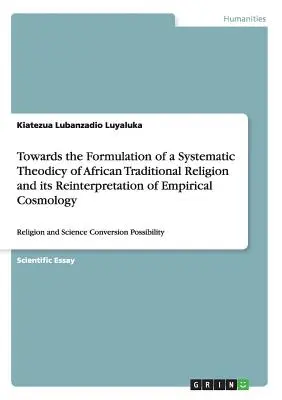 Humanities

Kiatezua Lubanzadio Luyaluka

Towards the Formulation of a Systematic Theodicy of African Traditional Religion and its Reinterpretation of Empirical Cosmology

Religion and Science Conversion Possibility

Scientific Essay

GRIN